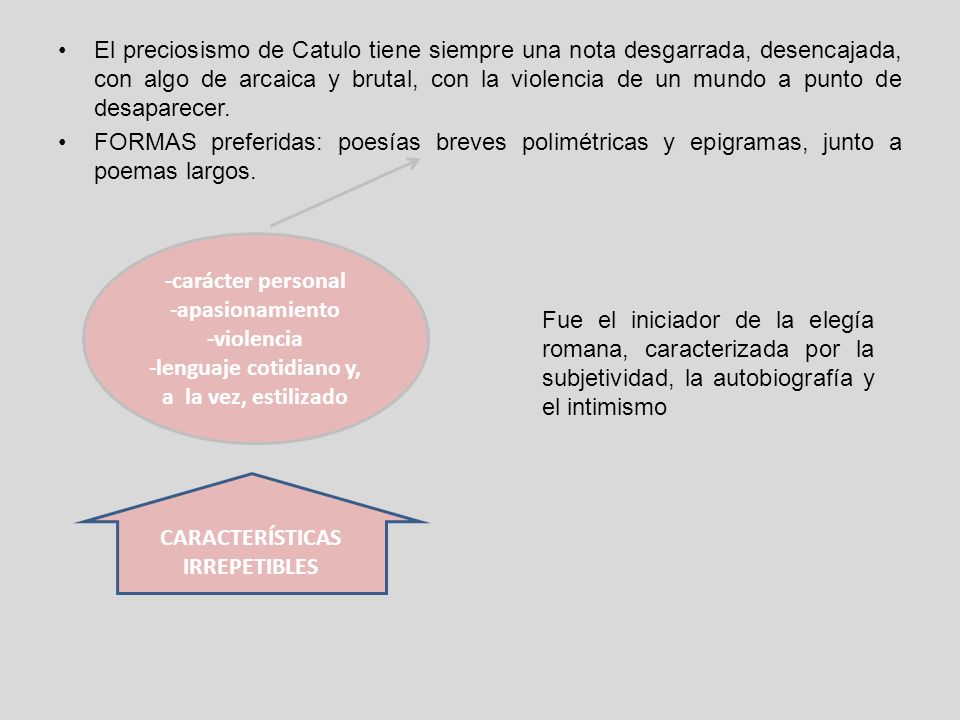 • El preciosismo de Catulo tiene siempre una nota desgarrada, desencajada, con algo de arcaica y brutal, con la violencia de un mundo a punto de desaparecer.
• FORMAS preferidas: poesías breves polimétricas y epigramas, junto a poemas largos.

-carácter personal
-apasionamiento
-violencia
-lenguaje cotidiano y, a la vez, estilizado

Fue el iniciador de la elegía romana, caracterizada por la subjetividad, la autobiografía y el intimismo

CARACTERÍSTICAS IRREPETIBLES